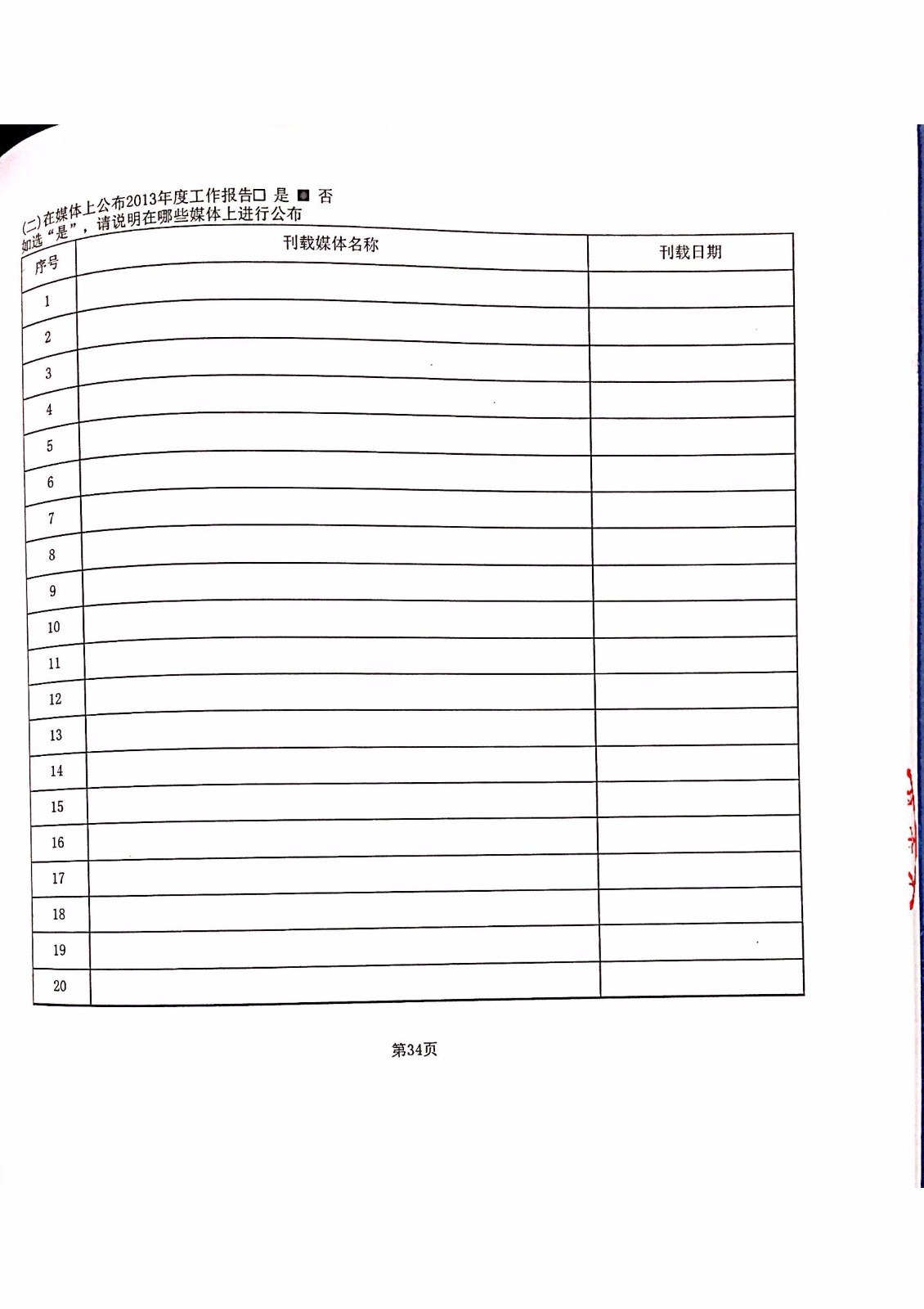 (二)在媒体上公布2013年度工作报告☐ 是 ☑ 否
如选“是”，请说明在哪些媒体上进行公布

| 序号 | 刊载媒体名称 | 刊载日期 |
|---|---|---|
| 1 | | |
| 2 | | |
| 3 | | |
| 4 | | |
| 5 | | |
| 6 | | |
| 7 | | |
| 8 | | |
| 9 | | |
| 10 | | |
| 11 | | |
| 12 | | |
| 13 | | |
| 14 | | |
| 15 | | |
| 16 | | |
| 17 | | |
| 18 | | |
| 19 | | |
| 20 | | |

第34页